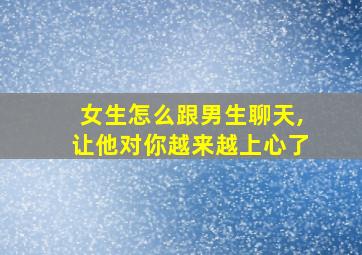 女生怎么跟男生聊天，
让他对你越来越上心了